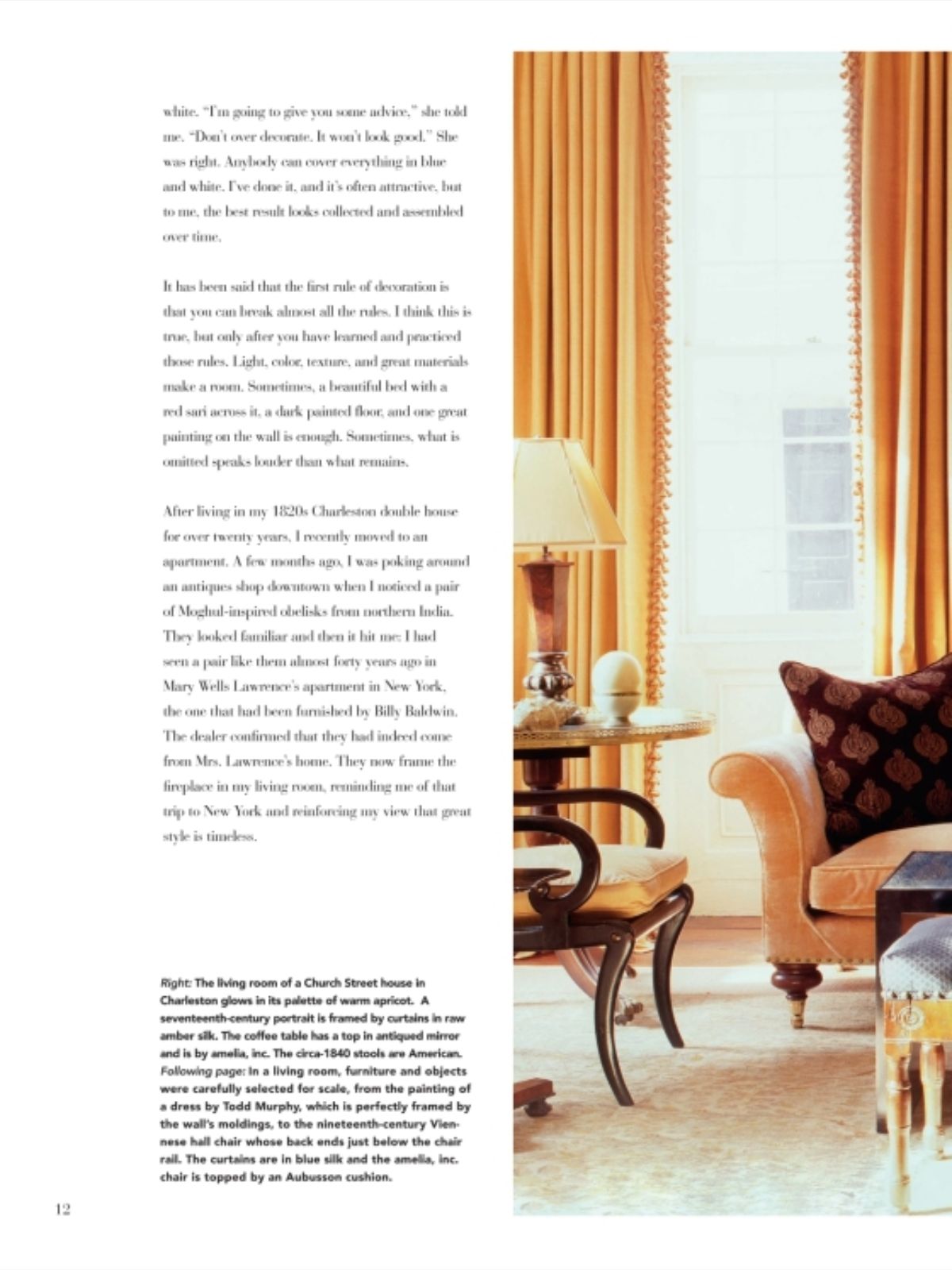 white. "I'm going to give you some advice," she told me. "Don't over decorate. It won't look good." She was right. Anybody can cover everything in blue and white. I've done it, and it's often attractive, but to me, the best result looks collected and assembled over time.

It has been said that the first rule of decoration is that you can break almost all the rules. I think this is true, but only after you have learned and practiced those rules. Light, color, texture, and great materials make a room. Sometimes, a beautiful bed with a red sari across it, a dark painted floor, and one great painting on the wall is enough. Sometimes, what is omitted speaks louder than what remains.

After living in my 1820s Charleston double house for over twenty years, I recently moved to an apartment. A few months ago, I was poking around an antiques shop downtown when I noticed a pair of Moghul-inspired obelisks from northern India. They looked familiar and then it hit me: I had seen a pair like them almost forty years ago in Mary Wells Lawrence's apartment in New York, the one that had been furnished by Billy Baldwin. The dealer confirmed that they had indeed come from Mrs. Lawrence's home. They now frame the fireplace in my living room, reminding me of that trip to New York and reinforcing my view that great style is timeless.

Right: The living room of a Church Street house in Charleston glows in its palette of warm apricot. A seventeenth-century portrait is framed by curtains in raw amber silk. The coffee table has a top in antiqued mirror and is by amelia, inc. The circa-1840 stools are American. Following page: In a living room, furniture and objects were carefully selected for scale, from the painting of a dress by Todd Murphy, which is perfectly framed by the wall's moldings, to the nineteenth-century Viennese hall chair whose back ends just below the chair rail. The curtains are in blue silk and the amelia, inc. chair is topped by an Aubusson cushion.

12